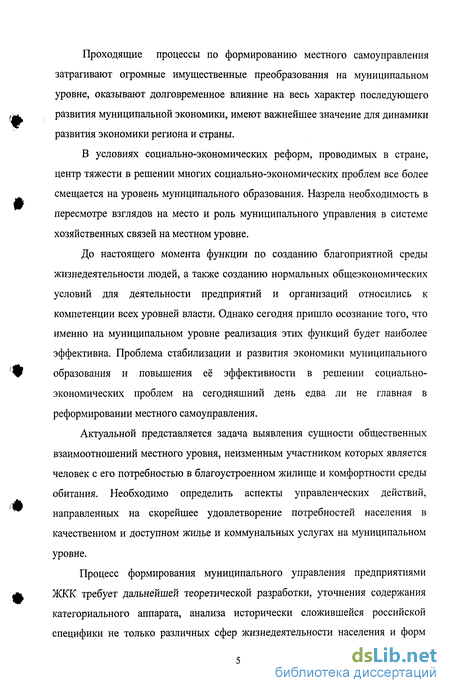 Проходящие процессы по формированию местного самоуправления затрагивают огромные имущественные преобразования на муниципальном уровне, оказывают долговременное влияние на весь характер последующего развития муниципальной экономики, имеют важнейшее значение для динамики развития экономики региона и страны.

В условиях социально-экономических реформ, проводимых в стране, центр тяжести в решении многих социально-экономических проблем все более смещается на уровень муниципального образования. Назрела необходимость в пересмотре взглядов на место и роль муниципального управления в системе хозяйственных связей на местном уровне.

До настоящего момента функции по созданию благоприятной среды жизнедеятельности людей, а также созданию нормальных общеэкономических условий для деятельности предприятий и организаций относились к компетенции всех уровней власти. Однако сегодня пришло осознание того, что именно на муниципальном уровне реализация этих функций будет наиболее эффективна. Проблема стабилизации и развития экономики муниципального образования и повышения её эффективности в решении социально-экономических проблем на сегодняшний день едва ли не главная в реформировании местного самоуправления.

Актуальной представляется задача выявления сущности общественных взаимоотношений местного уровня, неизменным участником которых является человек с его потребностью в благоустроенном жилище и комфортности среды обитания. Необходимо определить аспекты управленческих действий, направленных на скорейшее удовлетворение потребностей населения в качественном и доступном жилье и коммунальных услугах на муниципальном уровне.

Процесс формирования муниципального управления предприятиями ЖКК требует дальнейшей теоретической разработки, уточнения содержания категориального аппарата, анализа исторически сложившейся российской специфики не только различных сфер жизнедеятельности населения и форм

5

dsLib.net
библиотека диссертаций